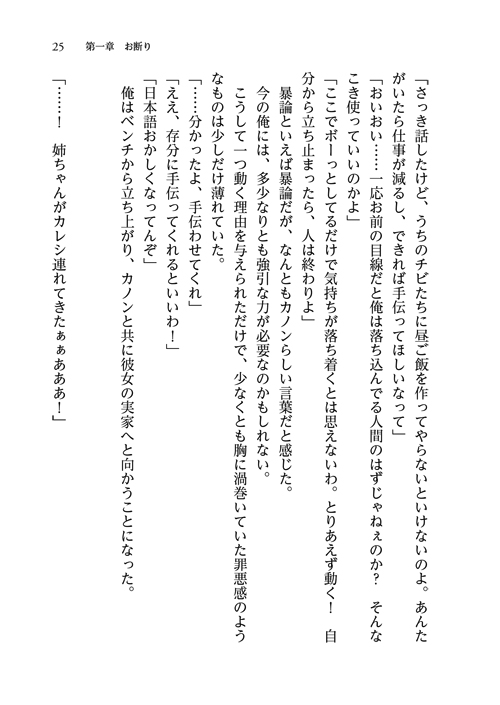 25　第一章　お断り

「さっき話したけど、うちのチビたちに昼ご飯を作ってやらないといけないのよ。あんたがいたら仕事が減るし、できれば手伝ってほしいなって」

「おいおい……一応お前の目線だと俺は落ち込んでる人間のはずじゃねぇのか？　そんなこき使っていいのかよ」

「ここでボーっとしてるだけで気持ちが落ち着くとは思えないわ。とりあえず動く！　自分から立ち止まったら、人は終わりよ」

暴論といえば暴論だが、なんともカノンらしい言葉だと感じた。

今の俺には、多少なりとも強引な力が必要なのかもしれない。

こうして一つ動く理由を与えられただけで、少なくとも胸に渦巻いていた罪悪感のようなものは少しだけ薄れていた。

「……分かったよ、手伝わせてくれ」

「ええ、存分に手伝ってくれるといいわ！」

「日本語おかしくなってんぞ」

俺はベンチから立ち上がり、カノンと共に彼女の実家へと向かうことになった。

「……！　姉ちゃんがカレシ連れてきたぁぁあああ！」